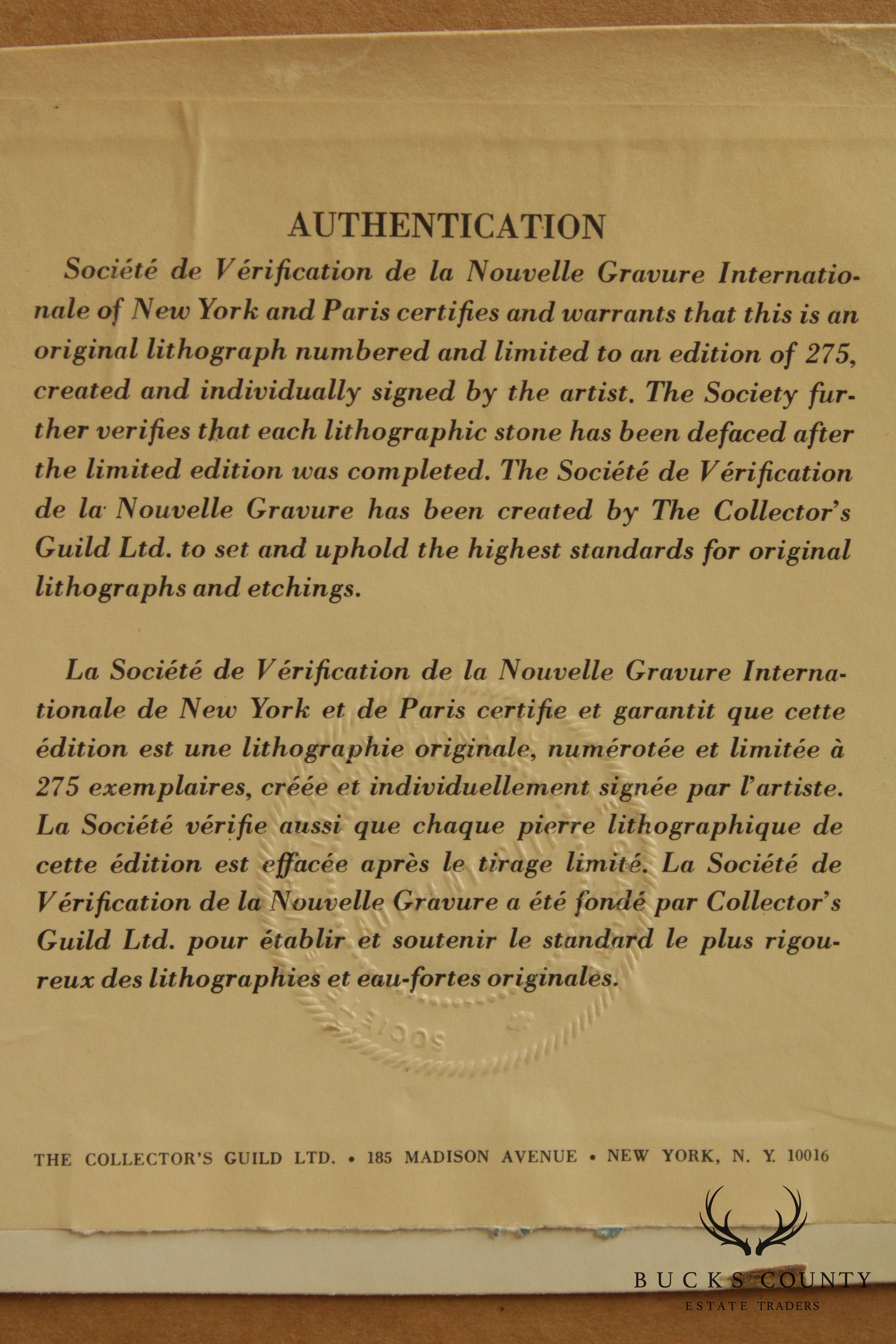 AUTHENTICATION

Société de Vérification de la Nouvelle Gravure Internationale of New York and Paris certifies and warrants that this is an original lithograph numbered and limited to an edition of 275, created and individually signed by the artist. The Society further verifies that each lithographic stone has been defaced after the limited edition was completed. The Société de Vérification de la Nouvelle Gravure has been created by The Collector's Guild Ltd. to set and uphold the highest standards for original lithographs and etchings.

La Société de Vérification de la Nouvelle Gravure Internationale de New York et de Paris certifie et garantit que cette édition est une lithographie originale, numérotée et limitée à 275 exemplaires, créée et individuellement signée par l'artiste. La Société vérifie aussi que chaque pierre lithographique de cette édition est effacée après le tirage limité. La Société de Vérification de la Nouvelle Gravure a été fondé par Collector's Guild Ltd. pour établir et soutenir le standard le plus rigoureux des lithographies et eau-fortes originales.

THE COLLECTOR'S GUILD LTD. • 185 MADISON AVENUE • NEW YORK, N. Y. 10016

BUCKS COUNTY
ESTATE TRADERS